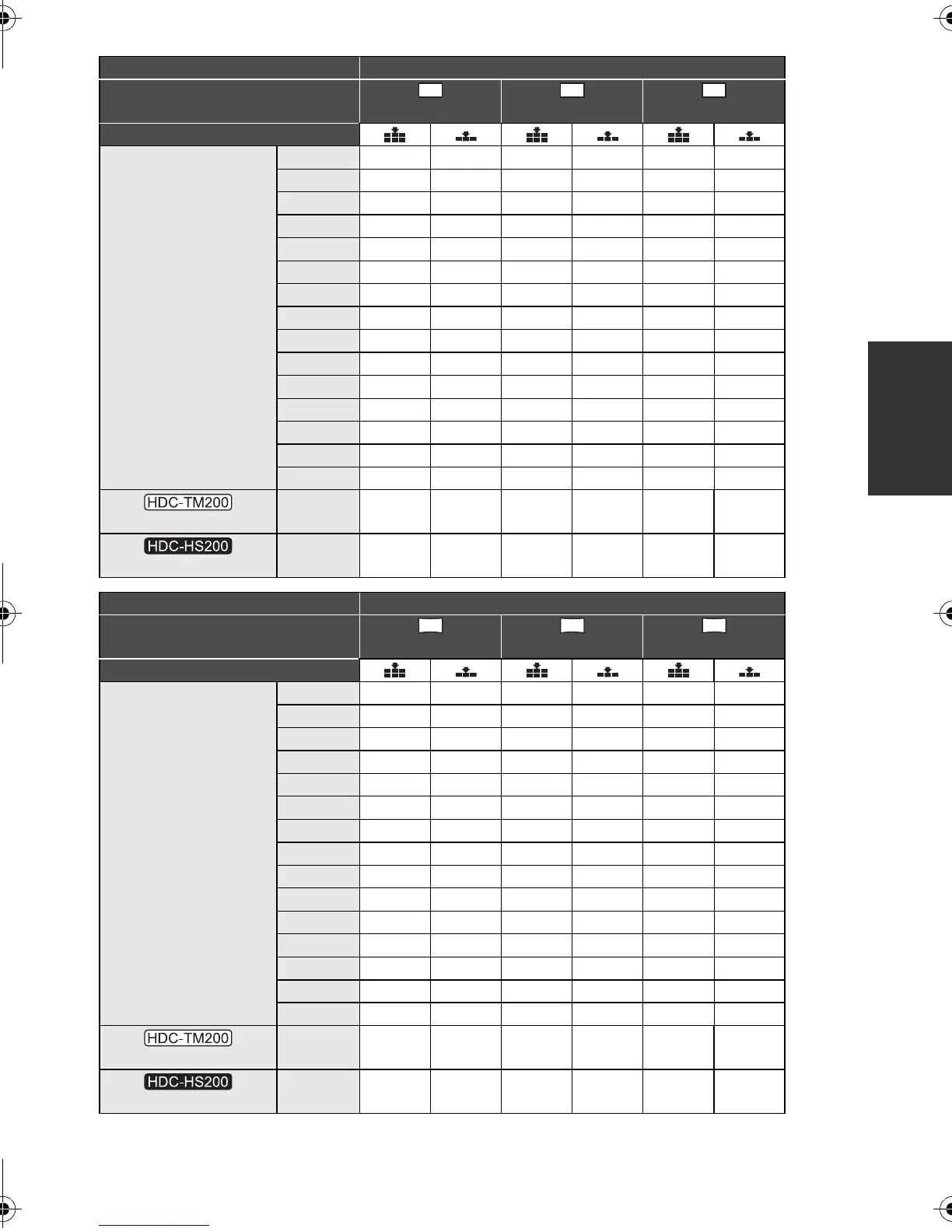 HDC-TM200

HDC-HS200

HDC-TM200

HDC-HS200